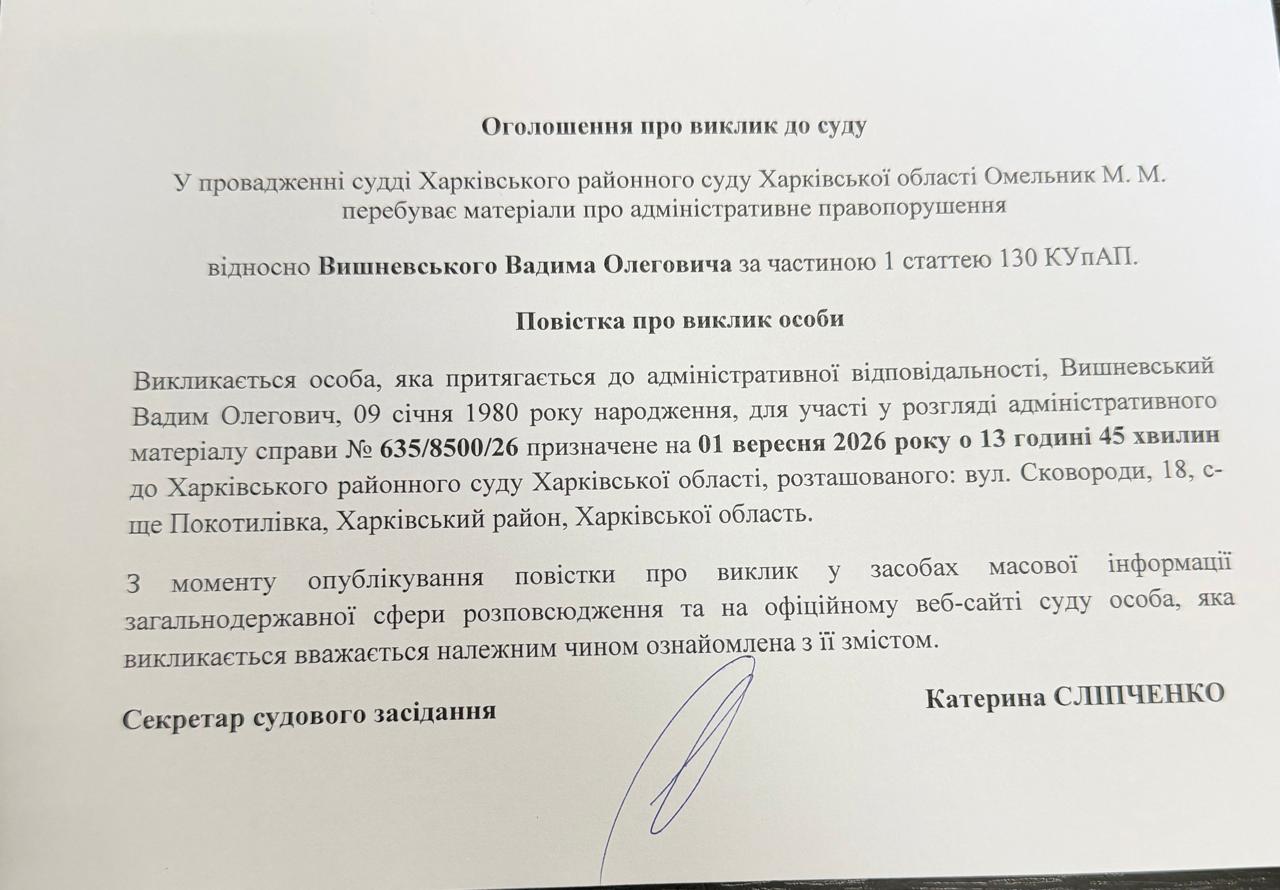 Оголошення про виклик до суду

У провадженні судді Харківського районного суду Харківської області Омельник М. М. перебуває матеріали про адміністративне правопорушення

відносно Вишневського Вадима Олеговича за частиною 1 статтею 130 КУпАП.

Повістка про виклик особи

Викликається особа, яка притягається до адміністративної відповідальності, Вишневський Вадим Олегович, 09 січня 1980 року народження, для участі у розгляді адміністративного матеріалу справи № 635/8500/26 призначене на 01 вересня 2026 року о 13 годині 45 хвилин до Харківського районного суду Харківської області, розташованого: вул. Сковороди, 18, с-ще Покотилівка, Харківський район, Харківської область.

З моменту опублікування повістки про виклик у засобах масової інформації загальнодержавної сфери розповсюдження та на офіційному веб-сайті суду особа, яка викликається вважається належним чином ознайомлена з її змістом.

Секретар судового засідання

Катерина СЛІПЧЕНКО